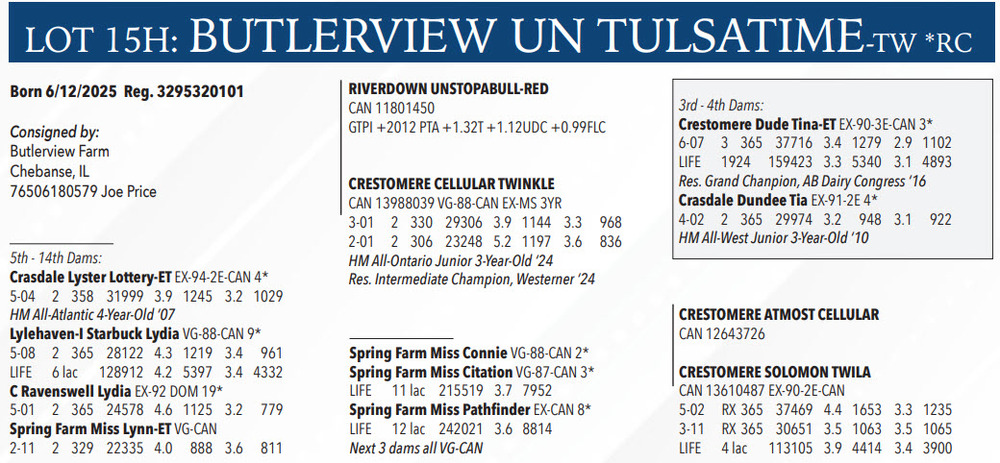 LOT 15H: BUTLERVIEW UN TULSATIME-TW *RC

Born 6/12/2025 Reg. 3295320101

Consigned by:
Butlerview Farm
Chebanse, IL
76506180579 Joe Price

5th - 14th Dams:
Crasdale Lyster Lottery-ET EX-94-2E-CAN 4*
5-04 2 358 31999 3.9 1245 3.2 1029
HM All-Atlantic 4-Year-Old '07
Lylehaven-I Starbuck Lydia VG-88-CAN 9*
5-08 2 365 28122 4.3 1219 3.4 961
LIFE 6 lac 128912 4.2 5397 3.4 4332
C Ravenswell Lydia EX-92 DOM 19*
5-01 2 365 24578 4.6 1125 3.2 779
Spring Farm Miss Lynn-ET VG-CAN
2-11 2 329 22335 4.0 888 3.6 811

RIVERDOWN UNSTOPABULL-RED
CAN 11801450
GTPI +2012 PTA +1.32T +1.12UDC +0.99FLC

CRESTOMERE CELLULAR TWINKLE
CAN 13988039 VG-88-CAN EX-MS 3YR
3-01 2 330 29306 3.9 1144 3.3 968
2-01 2 306 23248 5.2 1197 3.6 836
HM All-Ontario Junior 3-Year-Old '24
Res. Intermediate Champion, Westerner '24

Spring Farm Miss Connie VG-88-CAN 2*
Spring Farm Miss Citation VG-87-CAN 3*
LIFE 11 lac 215519 3.7 7952
Spring Farm Miss Pathfinder EX-CAN 8*
LIFE 12 lac 242021 3.6 8814
Next 3 dams all VG-CAN

3rd - 4th Dams:
Crestomere Dude Tina-ET EX-90-3E-CAN 3*
6-07 3 365 37716 3.4 1279 2.9 1102
LIFE 1924 159423 3.3 5340 3.1 4893
Res. Grand Chanpion, AB Dairy Congress '16
Crasdale Dundee Tia EX-91-2E 4*
4-02 2 365 29974 3.2 948 3.1 922
HM All-West Junior 3-Year-Old '10

CRESTOMERE ATMOST CELLULAR
CAN 12643726

CRESTOMERE SOLOMON TWILA
CAN 13610487 EX-90-2E-CAN
5-02 RX 365 37469 4.4 1653 3.3 1235
3-11 RX 365 30651 3.5 1063 3.5 1065
LIFE 4 lac 113105 3.9 4414 3.4 3900